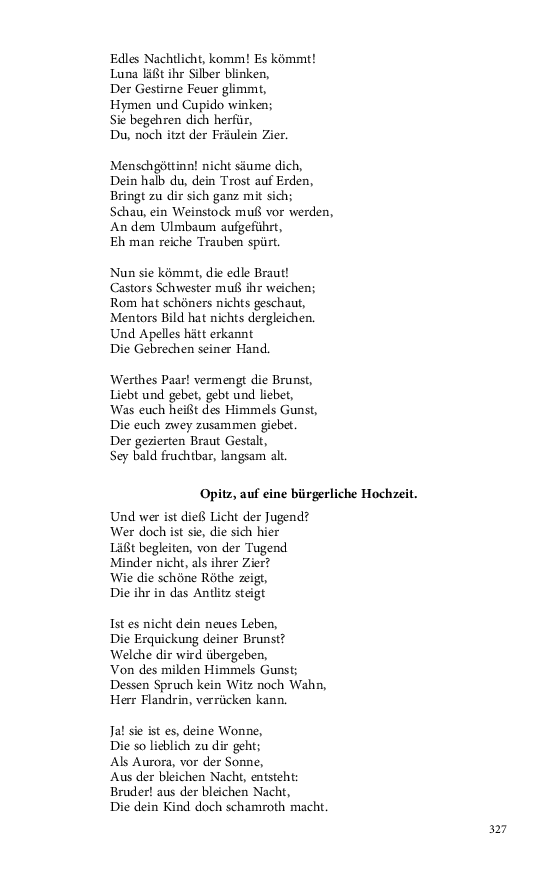 Edles Nachtlicht, komm! Es kömmt!
Luna läßt ihr Silber blinken,
Der Gestirne Feuer glimmt,
Hymen und Cupido winken;
Sie begehren dich herfür,
Du, noch itzt der Fräulein Zier.

Menschgöttinn! nicht säume dich,
Dein halb du, dein Trost auf Erden,
Bringt zu dir sich ganz mit sich;
Schau, ein Weinstock muß vor werden,
An dem Ulmbaum aufgeführt,
Eh man reiche Trauben spürt.

Nun sie kömmt, die edle Braut!
Castors Schwester muß ihr weichen;
Rom hat schöners nichts geschaut,
Mentors Bild hat nichts dergleichen.
Und Apelles hätt erkannt
Die Gebrechen seiner Hand.

Werthes Paar! vermengt die Brunst,
Liebt und gebet, gebt und liebet,
Was euch heißt des Himmels Gunst,
Die euch zwey zusammen giebet.
Der gezierten Braut Gestalt,
Sey bald fruchtbar, langsam alt.

Opitz, auf eine bürgerliche Hochzeit.

Und wer ist dieß Licht der Jugend?
Wer doch ist sie, die sich hier
Läßt begleiten, von der Tugend
Minder nicht, als ihrer Zier?
Wie die schöne Röthe zeigt,
Die ihr in das Antlitz steigt

Ist es nicht dein neues Leben,
Die Erquickung deiner Brunst?
Welche dir wird übergeben,
Von des milden Himmels Gunst;
Dessen Spruch kein Witz noch Wahn,
Herr Flandrin, verrücken kann.

Ja! sie ist es, deine Wonne,
Die so lieblich zu dir geht;
Als Aurora, vor der Sonne,
Aus der bleichen Nacht, entsteht:
Bruder! aus der bleichen Nacht,
Die dein Kind doch schamroth macht.

327